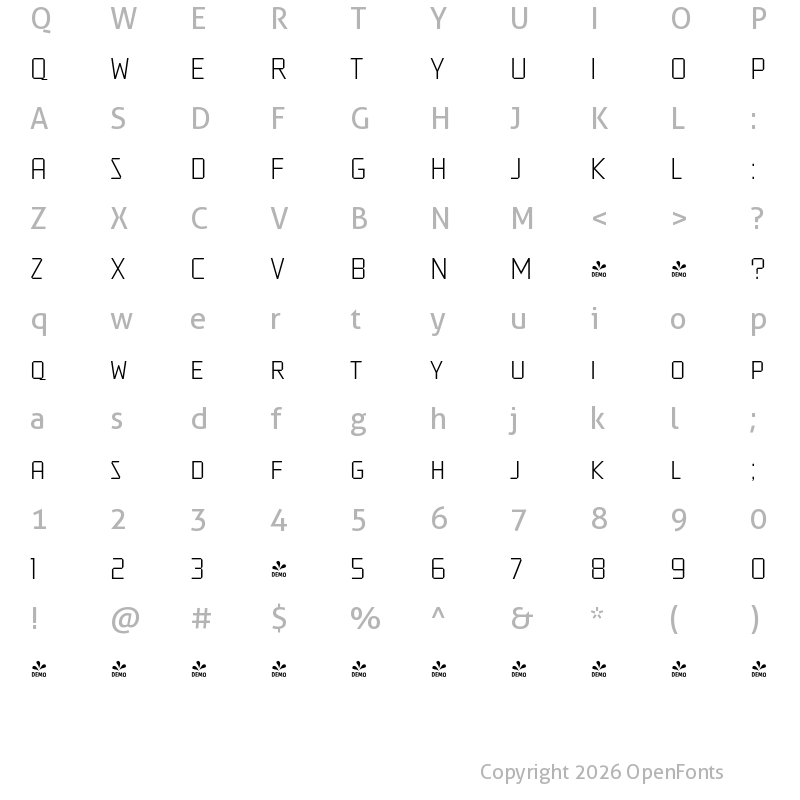 Q W E R T Y U I O P
Q W E R T Y U I O P
A S D F G H J K L :
A S D F G H J K L :
Z X C V B N M < > ?
Z X C V B N M DEMO DEMO ?
q w e r t y u i o p
Q W E R T Y U I O P
a s d f g h j k l ;
A S D F G H J K L ;
1 2 3 4 5 6 7 8 9 0
1 2 3 DEMO 5 6 7 8 9 0
! @ # $ % ^ & * ( )
DEMO DEMO DEMO DEMO DEMO DEMO DEMO DEMO DEMO DEMO

Copyright 2026 OpenFonts